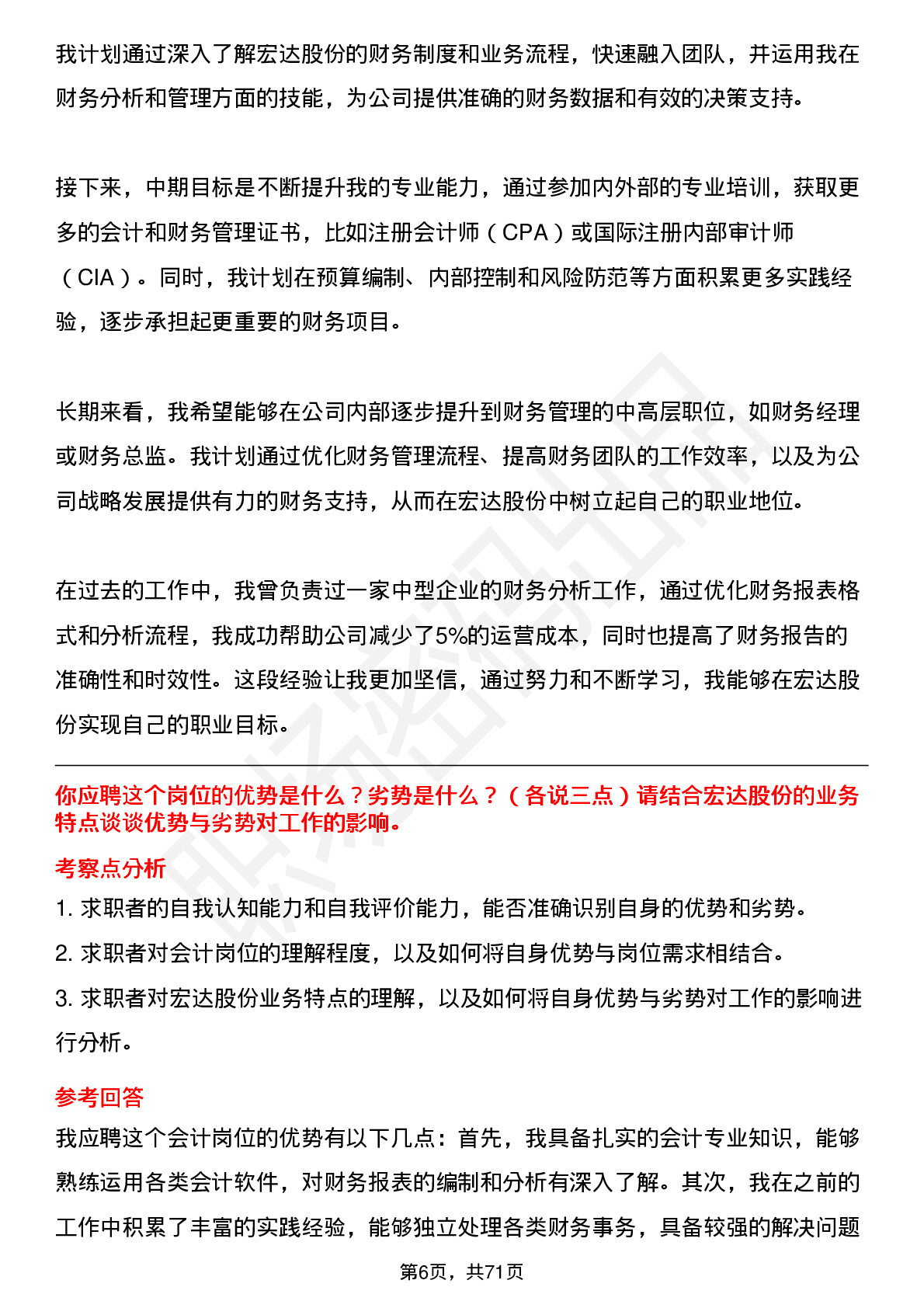 我计划通过深入了解宏达股份的财务制度和业务流程，快速融入团队，并运用我在财务分析和管理方面的技能，为公司提供准确的财务数据和有效的决策支持。

接下来，中期目标是不断提升我的专业能力，通过参加内外部的专业培训，获取更多的会计和财务管理证书，比如注册会计师（CPA）或国际注册内部审计师（CIA）。同时，我计划在预算编制、内部控制和风险防范等方面积累更多实践经验，逐步承担起更重要的财务项目。

长期来看，我希望能够在公司内部逐步提升到财务管理的中高层职位，如财务经理或财务总监。我计划通过优化财务管理流程、提高财务团队的工作效率，以及为公司战略发展提供有力的财务支持，从而在宏达股份中树立起自己的职业地位。

在过去的工作中，我曾负责过一家中型企业的财务分析工作，通过优化财务报表格式和分析流程，我成功帮助公司减少了5%的运营成本，同时也提高了财务报告的准确性和时效性。这段经验让我更加坚信，通过努力和不断学习，我能够在宏达股份实现自己的职业目标。

你应聘这个岗位的优势是什么？劣势是什么？（各说三点）请结合宏达股份的业务特点谈谈优势与劣势对工作的影响。

考察点分析

1. 求职者的自我认知能力和自我评价能力，能否准确识别自身的优势和劣势。

2. 求职者对会计岗位的理解程度，以及如何将自身优势与岗位需求相结合。

3. 求职者对宏达股份业务特点的理解，以及如何将自身优势与劣势对工作的影响进行分析。

参考回答

我应聘这个会计岗位的优势有以下几点：首先，我具备扎实的会计专业知识，能够熟练运用各类会计软件，对财务报表的编制和分析有深入了解。其次，我在之前的工作中积累了丰富的实践经验，能够独立处理各类财务事务，具备较强的解决问题

第6页，共71页